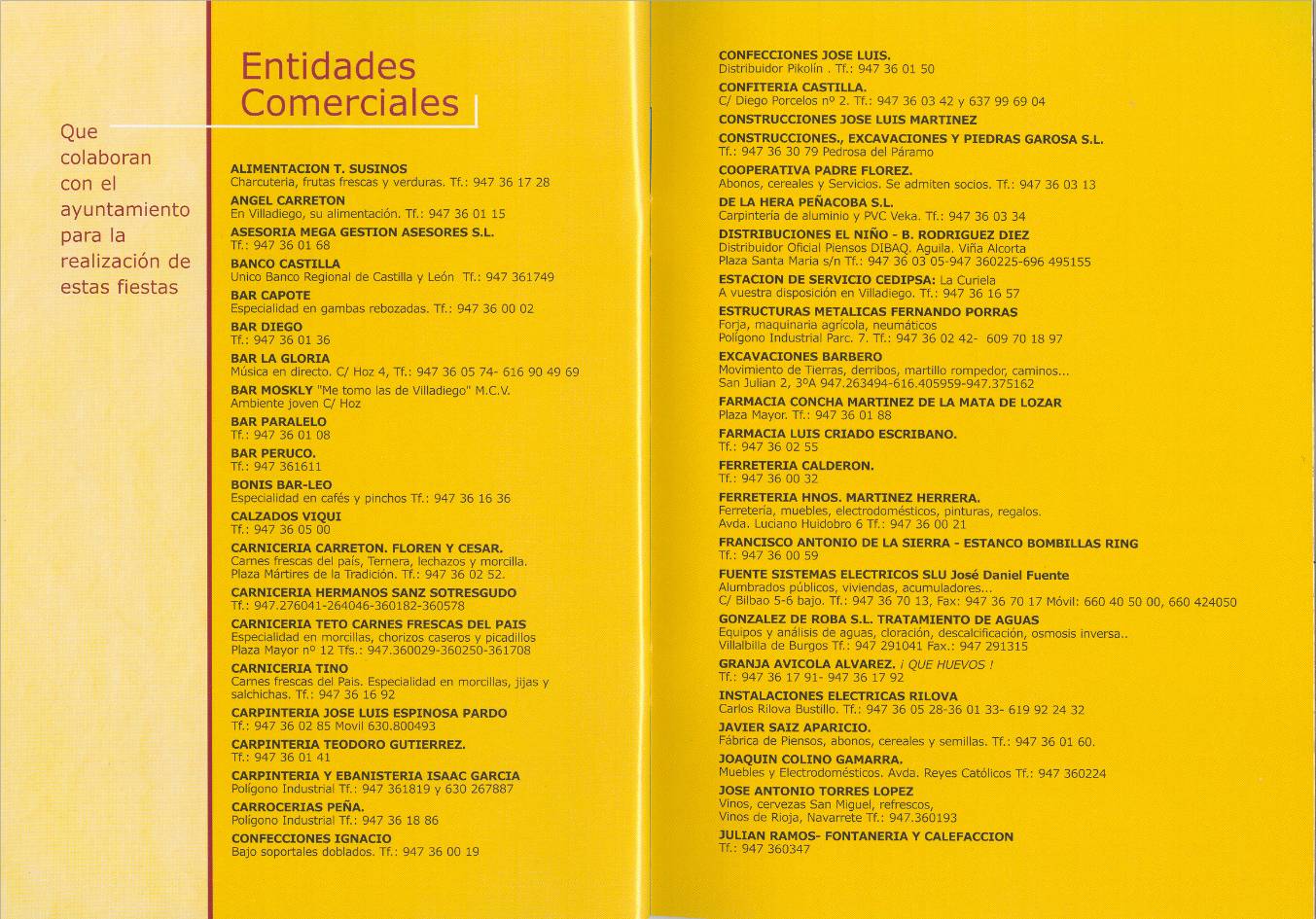 Que colaboran con el ayuntamiento para la realización de estas fiestas

Entidades Comerciales

ALIMENTACION T. SUSINOS
Charcutería, frutas frescas y verduras. Tf.: 947 36 17 28

ANGEL CARRETON
En Villadiego, su alimentación. Tf.: 947 36 01 15

ASESORIA MEGA GESTION ASESORES S.L.
Tf.: 947 36 01 68

BANCO CASTILLA
Unico Banco Regional de Castilla y León Tf.: 947 361749

BAR CAPOTE
Especialidad en gambas rebozadas. Tf.: 947 36 00 02

BAR DIEGO
Tf.: 947 36 01 36

BAR LA GLORIA
Música en directo. C/ Hoz 4, Tf.: 947 36 05 74- 616 90 49 69

BAR MOSKLY "Me tomo las de Villadiego" M.C.V.
Ambiente joven C/ Hoz

BAR PARALELO
Tf.: 947 36 01 08

BAR PERUCO.
Tf.: 947 361611

BONIS BAR-LEO
Especialidad en cafés y pinchos Tf.: 947 36 16 36

CALZADOS VIQUI
Tf.: 947 36 05 00

CARNICERIA CARRETON. FLOREN Y CESAR.
Carnes frescas del país, Ternera, lechazos y morcilla.
Plaza Mártires de la Tradición. Tf.: 947 36 02 52.

CARNICERIA HERMANOS SANZ SOTRESGUDO
Tf.: 947.276041-264046-360182-360578

CARNICERIA TETO CARNES FRESCAS DEL PAIS
Especialidad en morcillas, chorizos caseros y picadillos
Plaza Mayor nº 12 Tfs.: 947.360029-360250-361708

CARNICERIA TINO
Carnes frescas del País. Especialidad en morcillas, jijas y salchichas. Tf.: 947 36 16 92

CARPINTERIA JOSE LUIS ESPINOSA PARDO
Tf.: 947 36 02 85 Movil 630.800493

CARPINTERIA TEODORO GUTIERREZ.
Tf.: 947 36 01 41

CARPINTERIA Y EBANISTERIA ISAAC GARCIA
Polígono Industrial Tf.: 947 361819 y 630 267887

CARROCERIAS PEÑA.
Polígono Industrial Tf.: 947 36 18 86

CONFECCIONES IGNACIO
Bajo soportales doblados. Tf.: 947 36 00 19

CONFECCIONES JOSE LUIS.
Distribuidor Pikolín . Tf.: 947 36 01 50

CONFITERIA CASTILLA.
C/ Diego Porcelos nº 2. Tf.: 947 36 03 42 y 637 99 69 04

CONSTRUCCIONES JOSE LUIS MARTINEZ

CONSTRUCCIONES., EXCAVACIONES Y PIEDRAS GAROSA S.L.
Tf.: 947 36 30 79 Pedrosa del Páramo

COOPERATIVA PADRE FLOREZ.
Abonos, cereales y Servicios. Se admiten socios. Tf.: 947 36 03 13

DE LA HERA PEÑACOBA S.L.
Carpintería de aluminio y PVC Veka. Tf.: 947 36 03 34

DISTRIBUCIONES EL NIÑO - B. RODRIGUEZ DIEZ
Distribuidor Oficial Piensos DIBAQ. Aguila. Viña Alcorta
Plaza Santa María s/n Tf.: 947 36 03 05-947 360225-696 495155

ESTACION DE SERVICIO CEDIPSA: La Curiela
A vuestra disposición en Villadiego. Tf.: 947 36 16 57

ESTRUCTURAS METALICAS FERNANDO PORRAS
Forja, maquinaria agrícola, neumáticos
Polígono Industrial Parc. 7. Tf.: 947 36 02 42- 609 70 18 97

EXCAVACIONES BARBERO
Movimiento de Tierras, derribos, martillo rompedor, caminos...
San Julian 2, 3ºA 947.263494-616.405959-947.375162

FARMACIA CONCHA MARTINEZ DE LA MATA DE LOZAR
Plaza Mayor. Tf.: 947 36 01 88

FARMACIA LUIS CRIADO ESCRIBANO.
Tf.: 947 36 02 55

FERRETERIA CALDERON.
Tf.: 947 36 00 32

FERRETERIA HNOS. MARTINEZ HERRERA.
Ferretería, muebles, electrodomésticos, pinturas, regalos.
Avda. Luciano Huidobro 6 Tf.: 947 36 00 21

FRANCISCO ANTONIO DE LA SIERRA - ESTANCO BOMBILLAS RING
Tf.: 947 36 00 59

FUENTE SISTEMAS ELECTRICOS SLU José Daniel Fuente
Alumbrados públicos, viviendas, acumuladores...
C/ Bilbao 5-6 bajo. Tf.: 947 36 70 13, Fax: 947 36 70 17 Móvil: 660 40 50 00, 660 424050

GONZALEZ DE ROBA S.L. TRATAMIENTO DE AGUAS
Equipos y análisis de aguas, cloración, descalcificación, osmosis inversa..
Villalbilla de Burgos Tf.: 947 291041 Fax.: 947 291315

GRANJA AVICOLA ALVAREZ. ¡ QUE HUEVOS !
Tf.: 947 36 17 91- 947 36 17 92

INSTALACIONES ELECTRICAS RILOVA
Carlos Rilova Bustillo. Tf.: 947 36 05 28-36 01 33- 619 92 24 32

JAVIER SAIZ APARICIO.
Fábrica de Piensos, abonos, cereales y semillas. Tf.: 947 36 01 60.

JOAQUIN COLINO GAMARRA.
Muebles y Electrodomésticos. Avda. Reyes Católicos Tf.: 947 360224

JOSE ANTONIO TORRES LOPEZ
Vinos, cervezas San Miguel, refrescos,
Vinos de Rioja, Navarrete Tf.: 947.360193

JULIAN RAMOS- FONTANERIA Y CALEFACCION
Tf.: 947 360347